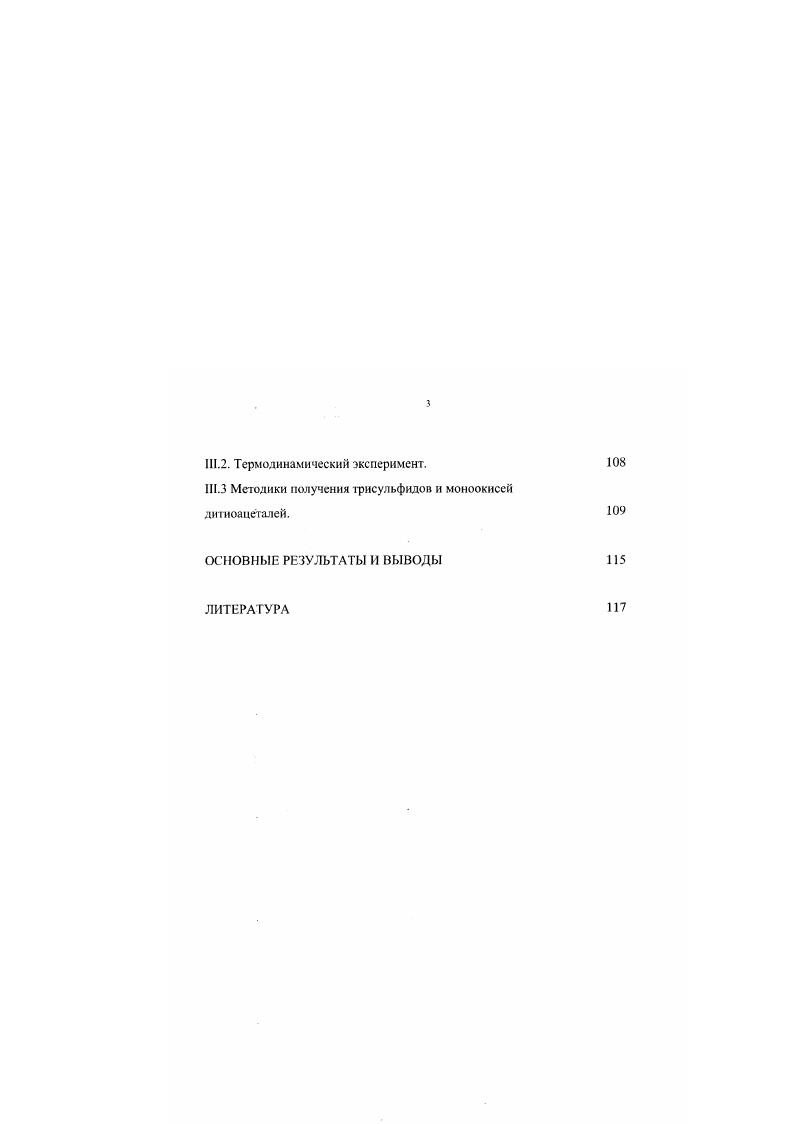 3

III.2. Термодинамический эксперимент. 108

III.3 Методики получения трисульфидов и моноокисей дитиоацеталей. 109

ОСНОВНЫЕ РЕЗУЛЬТАТЫ И ВЫВОДЫ 115

ЛИТЕРАТУРА 117